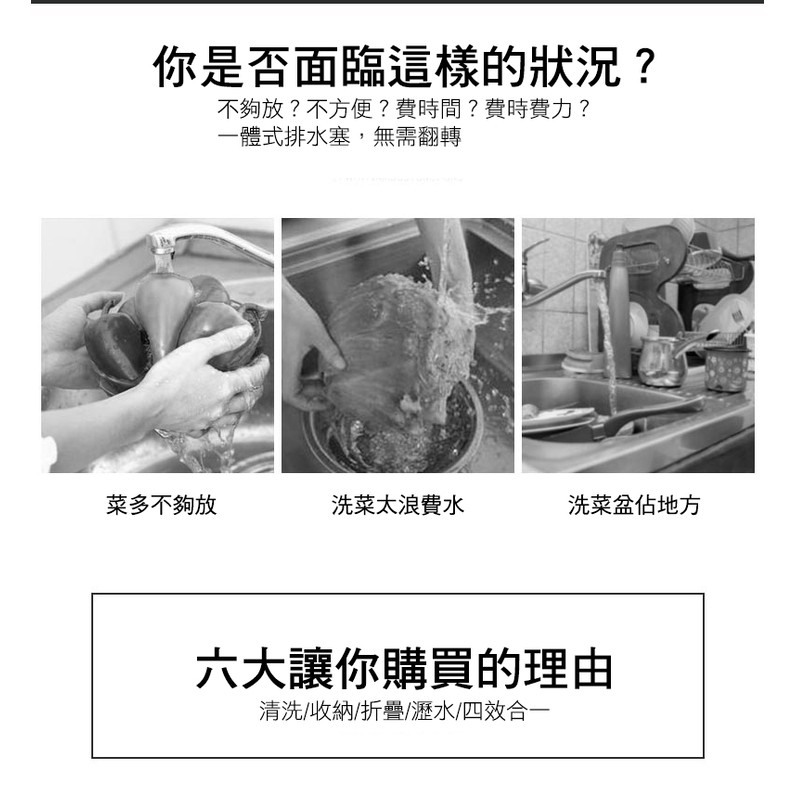 你是否面臨這樣的狀況？

不夠放？不方便？費時間？費時費力？
一體式排水塞，無需翻轉

菜多不夠放

洗菜太浪費水

洗菜盆佔地方

六大讓你購買的理由

清洗/收納/折疊/瀝水/四效合一